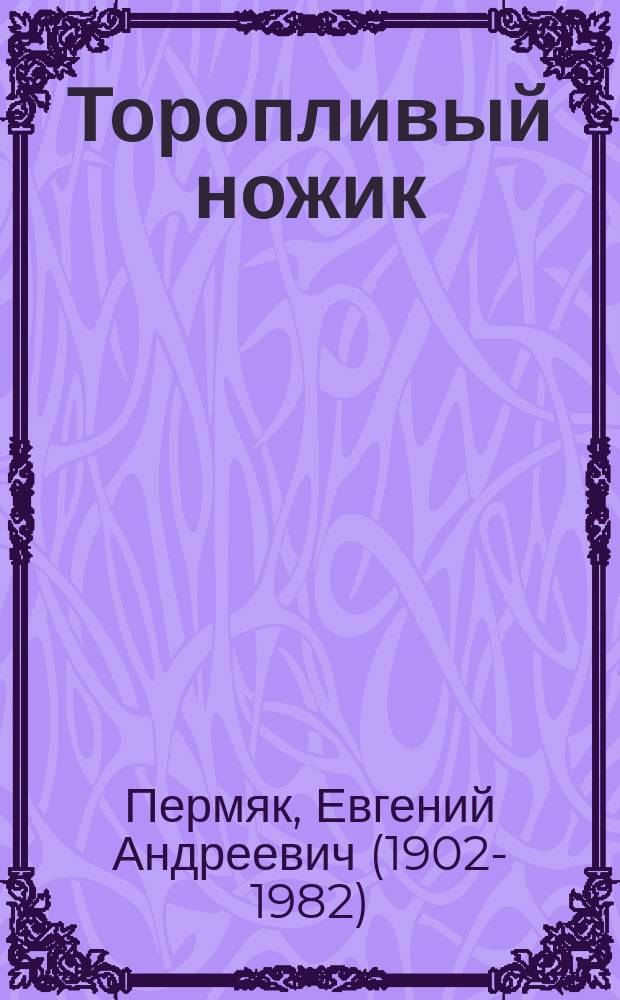 Торопливый ножик

Пермяк, Евгений Андреевич (1902-1982)